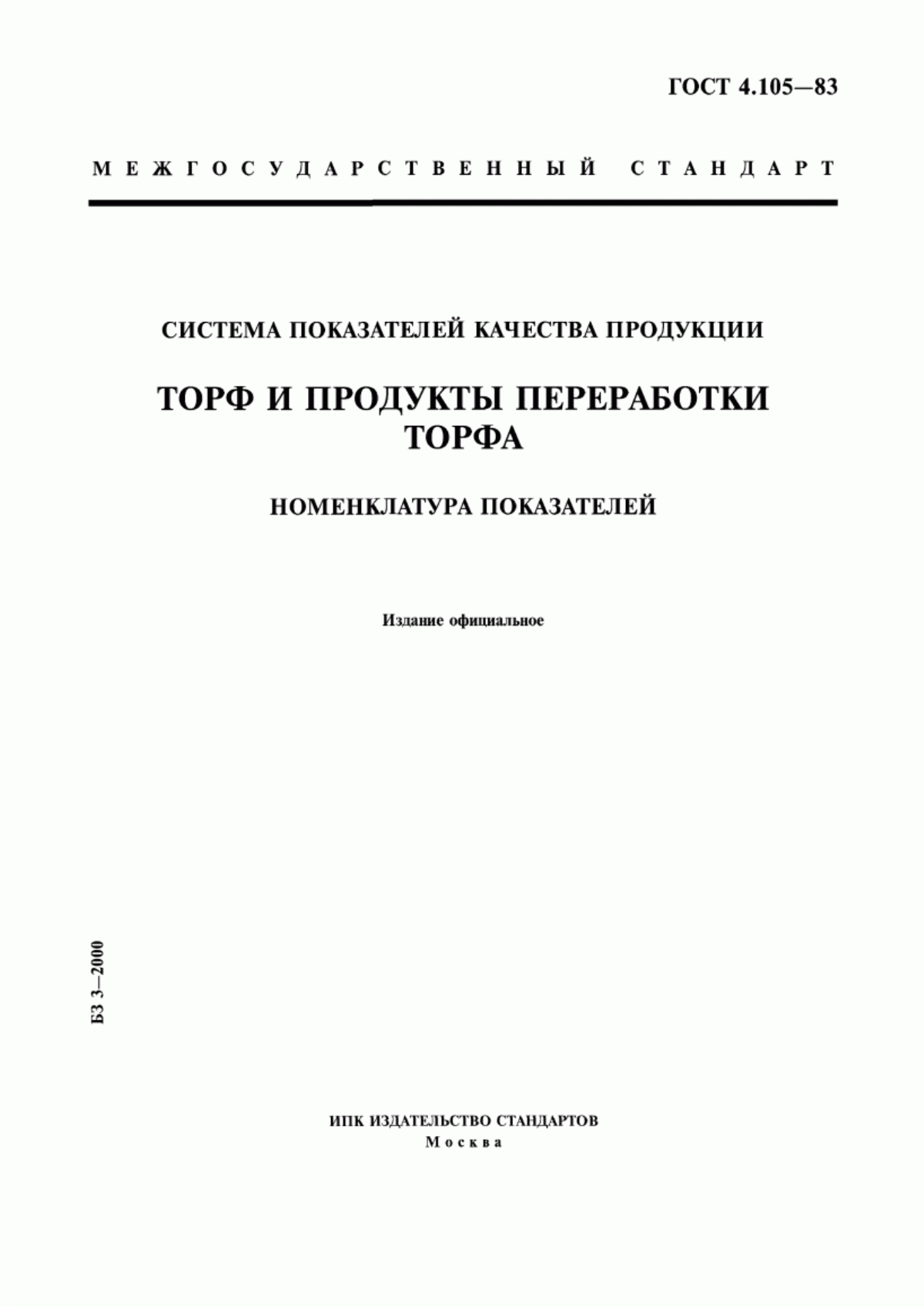 ГОСТ 4.105—83

МЕЖГОСУДАРСТВЕННЫЙ СТАНДАРТ

СИСТЕМА ПОКАЗАТЕЛЕЙ КАЧЕСТВА ПРОДУКЦИИ

ТОРФ И ПРОДУКТЫ ПЕРЕРАБОТКИ ТОРФА

НОМЕНКЛАТУРА ПОКАЗАТЕЛЕЙ

Издание официальное

БЗ 3—2000

ИПК ИЗДАТЕЛЬСТВО СТАНДАРТОВ
Москва